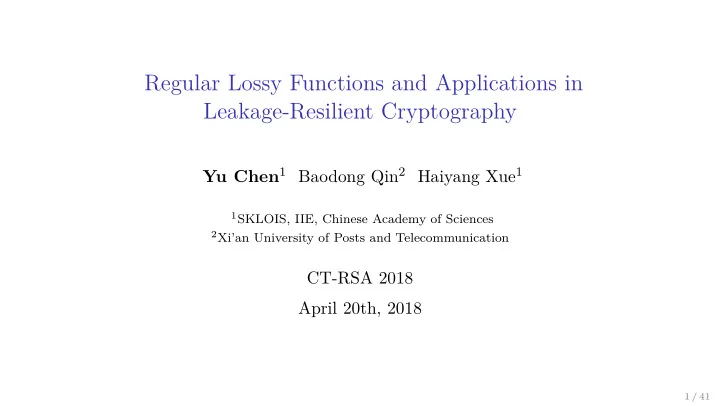 Regular Lossy Functions and Applications in Leakage-Resilient Cryptography

Yu Chen$^1$ Baodong Qin$^2$ Haiyang Xue$^1$

$^1$SKLOIS, IIE, Chinese Academy of Sciences
$^2$Xi'an University of Posts and Telecommunication

CT-RSA 2018

April 20th, 2018

1 / 41